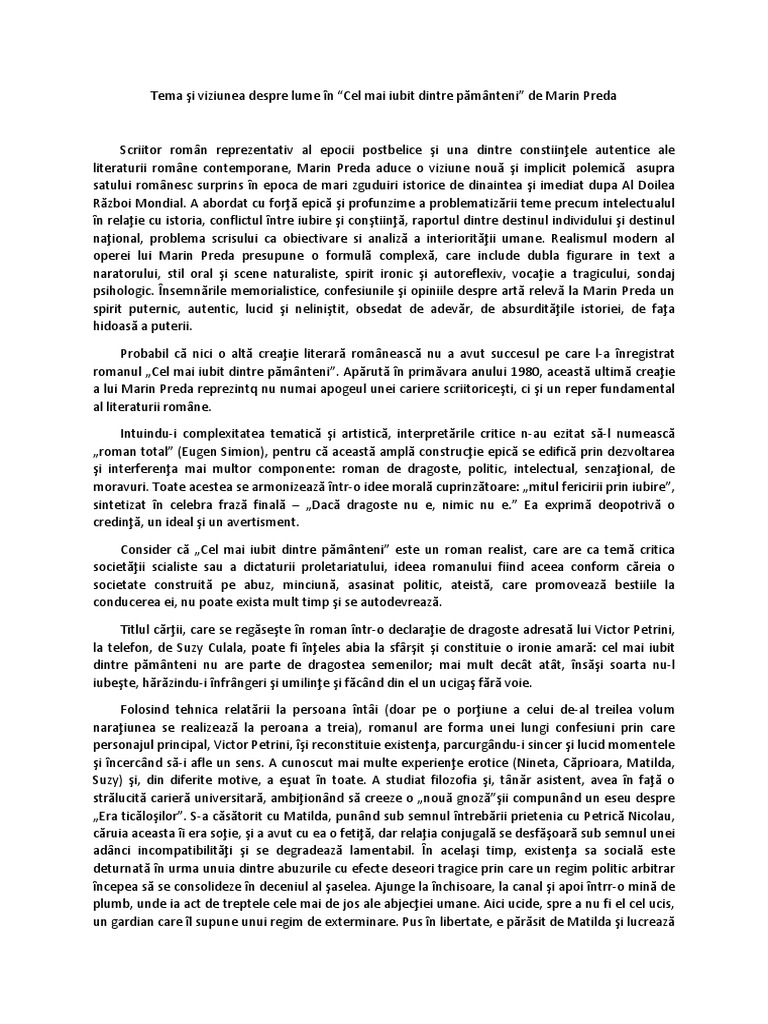 Tema şi viziunea despre lume în “Cel mai iubit dintre pământeni” de Marin Preda

Scriitor român reprezentativ al epocii postbelice şi una dintre constiinţele autentice ale literaturii române contemporane, Marin Preda aduce o viziune nouă şi implicit polemică asupra satului românesc surprins în epoca de mari zguduiri istorice de dinaintea şi imediat dupa Al Doilea Război Mondial. A abordat cu forţă epică şi profunzime a problematizării teme precum intelectualul în relaţie cu istoria, conflictul între iubire şi conştiinţă, raportul dintre destinul individului şi destinul naţional, problema scrisului ca obiectivare si analiză a interiorităţii umane. Realismul modern al operei lui Marin Preda presupune o formulă complexă, care include dubla figurare in text a naratorului, stil oral şi scene naturaliste, spirit ironic şi autoreflexiv, vocaţie a tragicului, sondaj psihologic. Însemnările memorialistice, confesiunile şi opiniile despre artă relevă la Marin Preda un spirit puternic, autentic, lucid şi neliniştit, obsedat de adevăr, de absurdităţile istoriei, de faţa hidoasă a puterii.

Probabil că nici o altă creaţie literară românească nu a avut succesul pe care l-a înregistrat romanul „Cel mai iubit dintre pământeni”. Apărută în primăvara anului 1980, această ultimă creaţie a lui Marin Preda reprezintq nu numai apogeul unei cariere scriitoriceşti, ci şi un reper fundamental al literaturii române.

Intuindu-i complexitatea tematică şi artistică, interpretările critice n-au ezitat să-l numească „roman total” (Eugen Simion), pentru că această amplă construcţie epică se edifică prin dezvoltarea şi interferenţa mai multor componente: roman de dragoste, politic, intelectual, senzaţional, de moravuri. Toate acestea se armonizează într-o idee morală cuprinzătoare: „mitul fericirii prin iubire”, sintetizat în celebra frază finală – „Dacă dragoste nu e, nimic nu e.” Ea exprimă deopotrivă o credinţă, un ideal şi un avertisment.

Consider că „Cel mai iubit dintre pământeni” este un roman realist, care are ca temă critica societăţii scialiste sau a dictaturii proletariatului, ideea romanului fiind aceea conform căreia o societate construită pe abuz, minciună, asasinat politic, ateistă, care promovează bestiile la conducerea ei, nu poate exista mult timp şi se autodevrează.

Titlul cărţii, care se regăseşte în roman într-o declaraţie de dragoste adresată lui Victor Petrini, la telefon, de Suzy Culala, poate fi înţeles abia la sfârşit şi constituie o ironie amară: cel mai iubit dintre pământeni nu are parte de dragostea semenilor; mai mult decât atât, însăşi soarta nu-l iubeşte, hărăzindu-i înfrângeri şi umilinţe şi făcând din el un ucigaş fără voie.

Folosind tehnica relatării la persoana întâi (doar pe o porţiune a celui de-al treilea volum naraţiunea se realizează la peroana a treia), romanul are forma unei lungi confesiuni prin care personajul principal, Victor Petrini, îşi reconstituie existenţa, parcurgându-i sincer şi lucid momentele şi încercând să-i afle un sens. A cunoscut mai multe experienţe erotice (Nineta, Căprioara, Matilda, Suzy) şi, din diferite motive, a eşuat în toate. A studiat filozofia şi, tânăr asistent, avea în faţă o strălucită carieră universitară, ambiţionând să creeze o „nouă gnoză”şii compunând un eseu despre „Era ticăloşilor”. S-a căsătorit cu Matilda, punând sub semnul întrebării prietenia cu Petrică Nicolau, căruia aceasta îi era soţie, şi a avut cu ea o fetiţă, dar relaţia conjugală se desfăşoară sub semnul unei adânci incompatibilităţi şi se degradează lamentabil. În acelaşi timp, existenţa sa socială este deturnată în urma unuia dintre abuzurile cu efecte deseori tragice prin care un regim politic arbitrar începea să se consolideze în deceniul al şaselea. Ajunge la închisoare, la canal şi apoi întrr-o mină de plumb, unde ia act de treptele cele mai de jos ale abjecţiei umane. Aici ucide, spre a nu fi el cel ucis, un gardian care îl supune unui regim de exterminare. Pus în libertate, e părăsit de Matilda şi lucrează